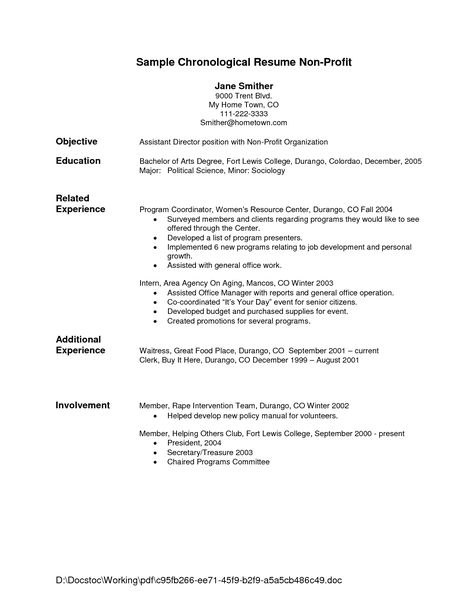 Sample Chronological Resume Non-Profit

Jane Smither
9000 Trent Blvd.
My Home Town, CO
111-222-3333
Smither@hometown.com

Objective
Assistant Director position with Non-Profit Organization

Education
Bachelor of Arts Degree, Fort Lewis College, Durango, Colordao, December, 2005
Major: Political Science, Minor: Sociology

Related Experience
Program Coordinator, Women's Resource Center, Durango, CO Fall 2004
• Surveyed members and clients regarding programs they would like to see offered through the Center.
• Developed a list of program presenters.
• Implemented 6 new programs relating to job development and personal growth.
• Assisted with general office work.

Intern, Area Agency On Aging, Mancos, CO Winter 2003
• Assisted Office Manager with reports and general office operation.
• Co-coordinated "It's Your Day" event for senior citizens.
• Developed budget and purchased supplies for event.
• Created promotions for several programs.

Additional Experience
Waitress, Great Food Place, Durango, CO September 2001 – current
Clerk, Buy It Here, Durango, CO December 1999 – August 2001

Involvement
Member, Rape Intervention Team, Durango, CO Winter 2002
• Helped develop new policy manual for volunteers.

Member, Helping Others Club, Fort Lewis College, September 2000 - present
• President, 2004
• Secretary/Treasure 2003
• Chaired Programs Committee

D:\Docstoc\Working\pdf\c95fb266-ee71-45f9-b2f9-a5a5cb486c49.doc